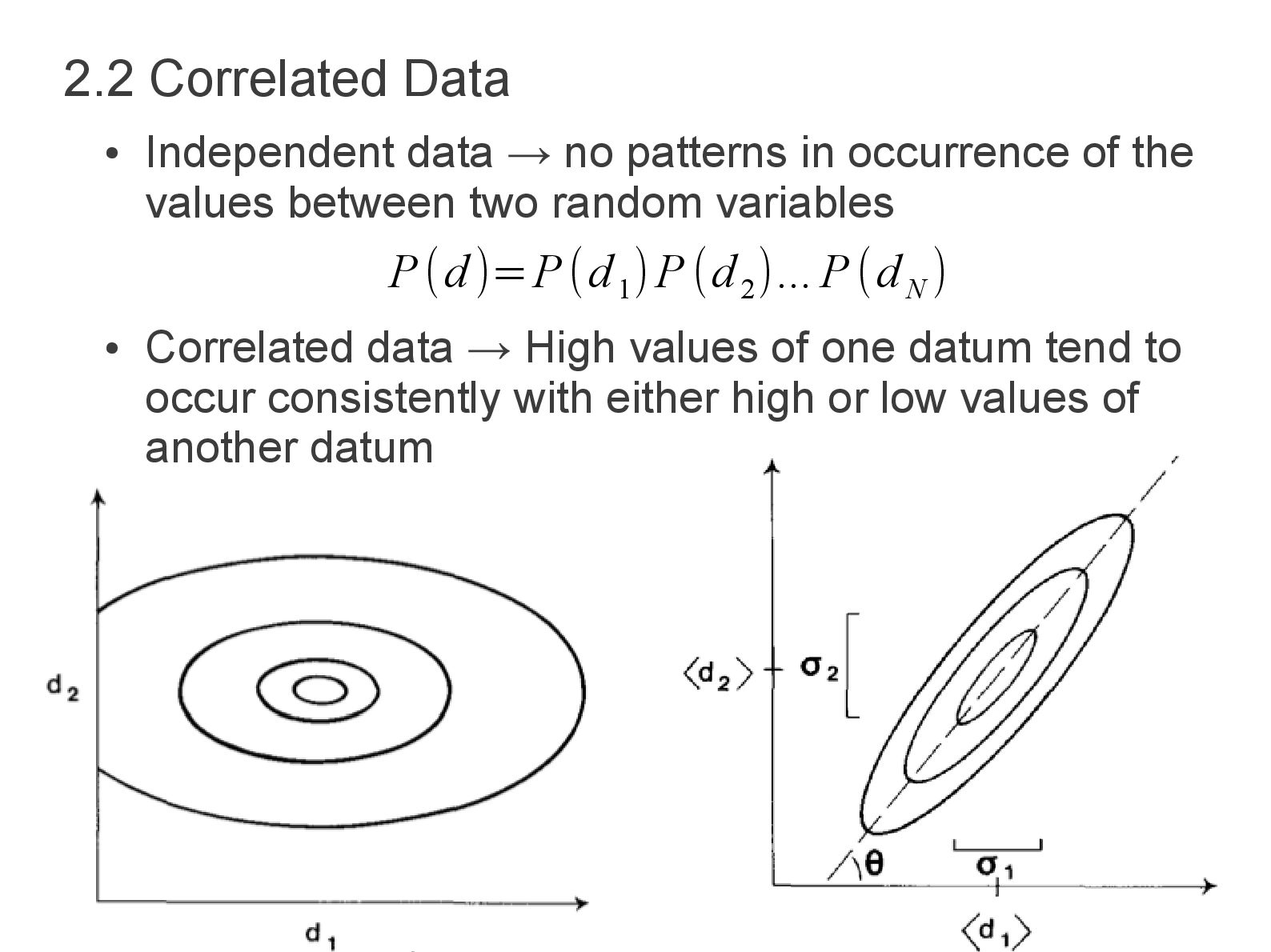 2.2 Correlated Data

• Independent data → no patterns in occurrence of the values between two random variables

$P(d)=P(d_1)P(d_2)...P(d_N)$

• Correlated data → High values of one datum tend to occur consistently with either high or low values of another datum

$d_2$

$d_1$

$\langle d_2 \rangle$

$\sigma_2$

$\theta$

$\sigma_1$

$\langle d_1 \rangle$